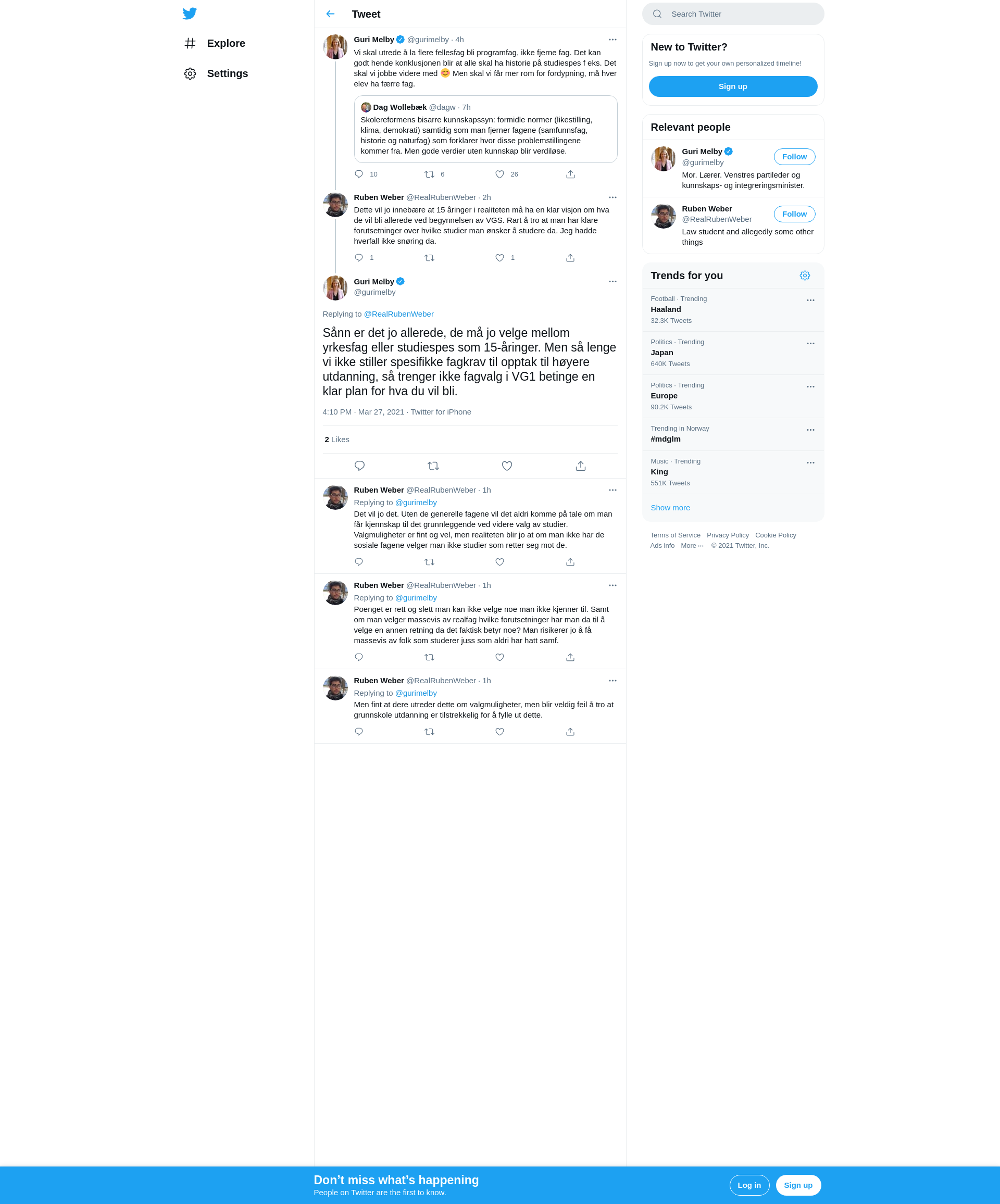 Explore

Settings

Tweet

Guri Melby @gurimelby · 4h

Vi skal utrede å la flere fellesfag bli programfag, ikke fjerne fag. Det kan godt hende konklusjonen blir at alle skal ha historie på studiespes f eks. Det skal vi jobbe videre med 😊 Men skal vi får mer rom for fordypning, må hver elev ha færre fag.

Dag Wollebæk @dagw · 7h

Skolereformens bisarre kunnskapssyn: formidle normer (likestilling, klima, demokrati) samtidig som man fjerner fagene (samfunnsfag, historie og naturfag) som forklarer hvor disse problemstillingene kommer fra. Men gode verdier uten kunnskap blir verdiløse.

10 6 26

Ruben Weber @RealRubenWeber · 2h

Dette vil jo innebære at 15 åringer i realiteten må ha en klar visjon om hva de vil bli allerede ved begynnelsen av VGS. Rart å tro at man har klare forutsetninger over hvilke studier man ønsker å studere da. Jeg hadde hverfall ikke snøring da.

1 1

Guri Melby
@gurimelby

Replying to @RealRubenWeber

Sånn er det jo allerede, de må jo velge mellom yrkesfag eller studiespes som 15-åringer. Men så lenge vi ikke stiller spesifikke fagkrav til opptak til høyere utdanning, så trenger ikke fagvalg i VG1 betinge en klar plan for hva du vil bli.

4:10 PM · Mar 27, 2021 · Twitter for iPhone

2 Likes

Ruben Weber @RealRubenWeber · 1h
Replying to @gurimelby

Det vil jo det. Uten de generelle fagene vil det aldri komme på tale om man får kjennskap til det grunnleggende ved videre valg av studier. Valgmuligheter er fint og vel, men realiteten blir jo at om man ikke har de sosiale fagene velger man ikke studier som retter seg mot de.

Ruben Weber @RealRubenWeber · 1h
Replying to @gurimelby

Poenget er rett og slett man kan ikke velge noe man ikke kjenner til. Samt om man velger massevis av realfag hvilke forutsetninger har man da til å velge en annen retning da det faktisk betyr noe? Man risikerer jo å få massevis av folk som studerer juss som aldri har hatt samf.

Ruben Weber @RealRubenWeber · 1h
Replying to @gurimelby

Men fint at dere utreder dette om valgmuligheter, men blir veldig feil å tro at grunnskole utdanning er tilstrekkelig for å fylle ut dette.

Search Twitter

New to Twitter?

Sign up now to get your own personalized timeline!

Sign up

Relevant people

Guri Melby
@gurimelby
Follow
Mor. Lærer. Venstres partileder og kunnskaps- og integreringsminister.

Ruben Weber
@RealRubenWeber
Follow
Law student and allegedly some other things

Trends for you

Football · Trending
Haaland
32.3K Tweets

Politics · Trending
Japan
640K Tweets

Politics · Trending
Europe
90.2K Tweets

Trending in Norway
#mdglm

Music · Trending
King
551K Tweets

Show more

Terms of Service Privacy Policy Cookie Policy
Ads info More ··· © 2021 Twitter, Inc.

Don’t miss what’s happening
People on Twitter are the first to know.

Log in Sign up